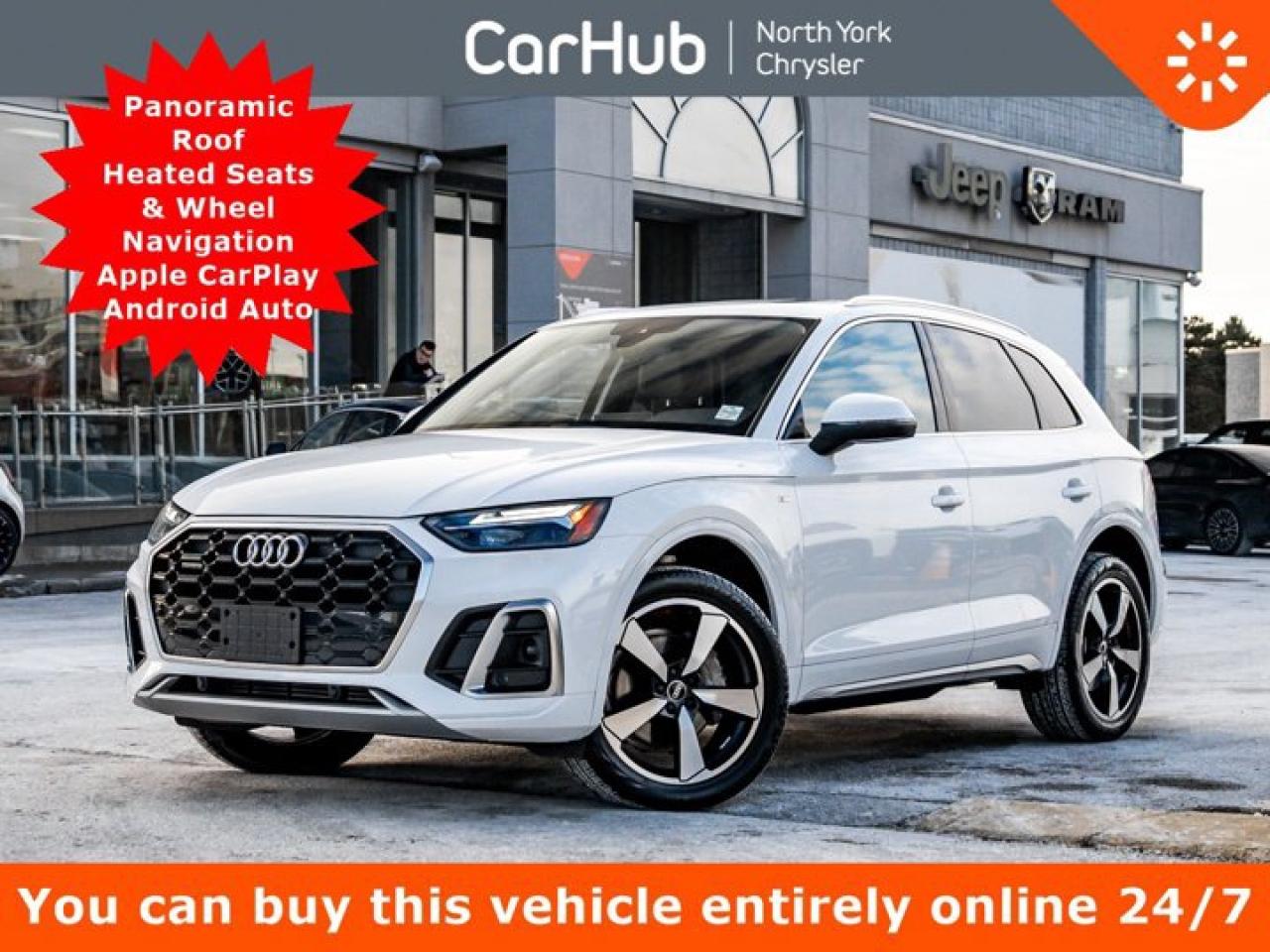 CarHub | North York Chrysler

Panoramic Roof
Heated Seats & Wheel
Navigation
Apple CarPlay
Android Auto

Jeep RAM

You can buy this vehicle entirely online 24/7